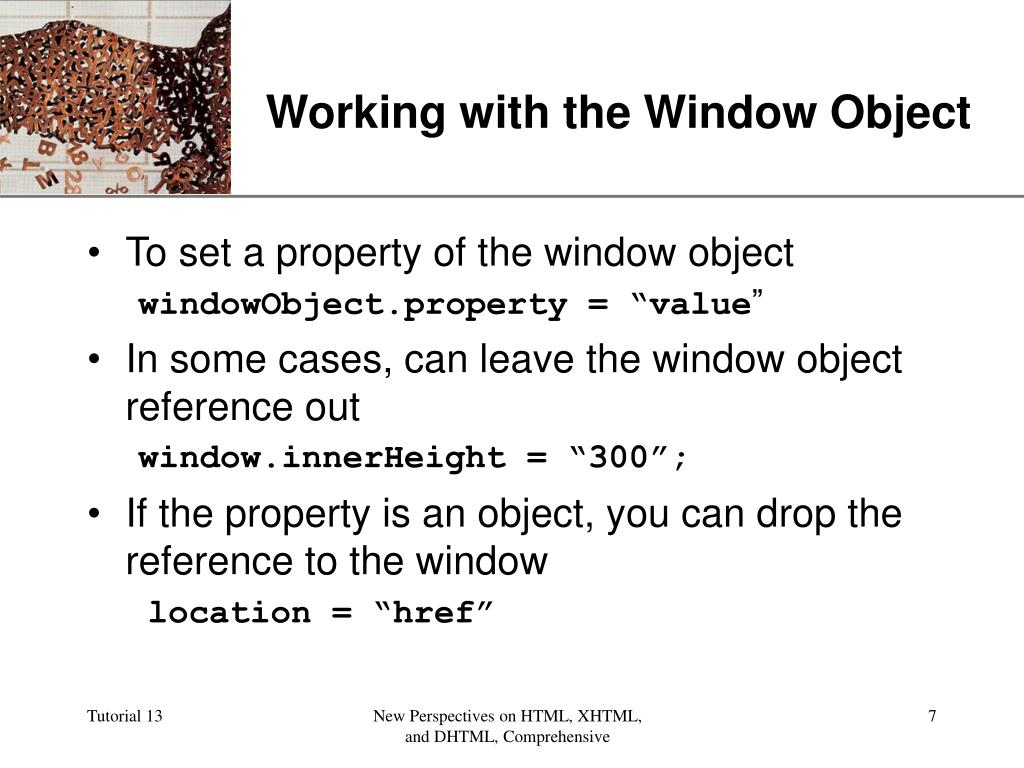 Working with the Window Object

• To set a property of the window object
windowObject.property = “value”
• In some cases, can leave the window object reference out
window.innerHeight = “300”;
• If the property is an object, you can drop the reference to the window
location = “href”

Tutorial 13

New Perspectives on HTML, XHTML, and DHTML, Comprehensive

7